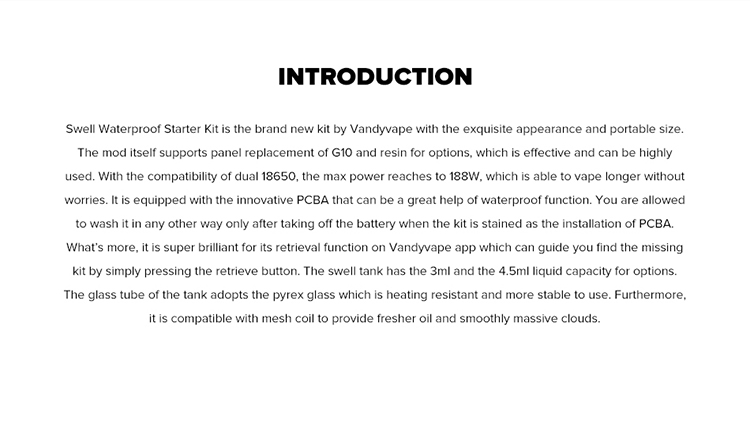 INTRODUCTION

Swell Waterproof Starter Kit is the brand new kit by Vandyvape with the exquisite appearance and portable size. The mod itself supports panel replacement of G10 and resin for options, which is effective and can be highly used. With the compatibility of dual 18650, the max power reaches to 188W, which is able to vape longer without worries. It is equipped with the innovative PCBA that can be a great help of waterproof function. You are allowed to wash it in any other way only after taking off the battery when the kit is stained as the installation of PCBA. What's more, it is super brilliant for its retrieval function on Vandyvape app which can guide you find the missing kit by simply pressing the retrieve button. The swell tank has the 3ml and the 4.5ml liquid capacity for options. The glass tube of the tank adopts the pyrex glass which is heating resistant and more stable to use. Furthermore, it is compatible with mesh coil to provide fresher oil and smoothly massive clouds.